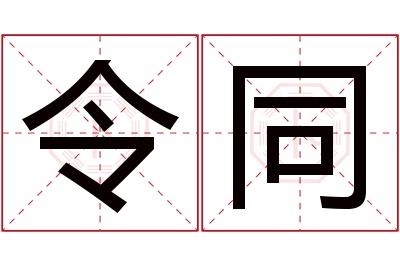 令同